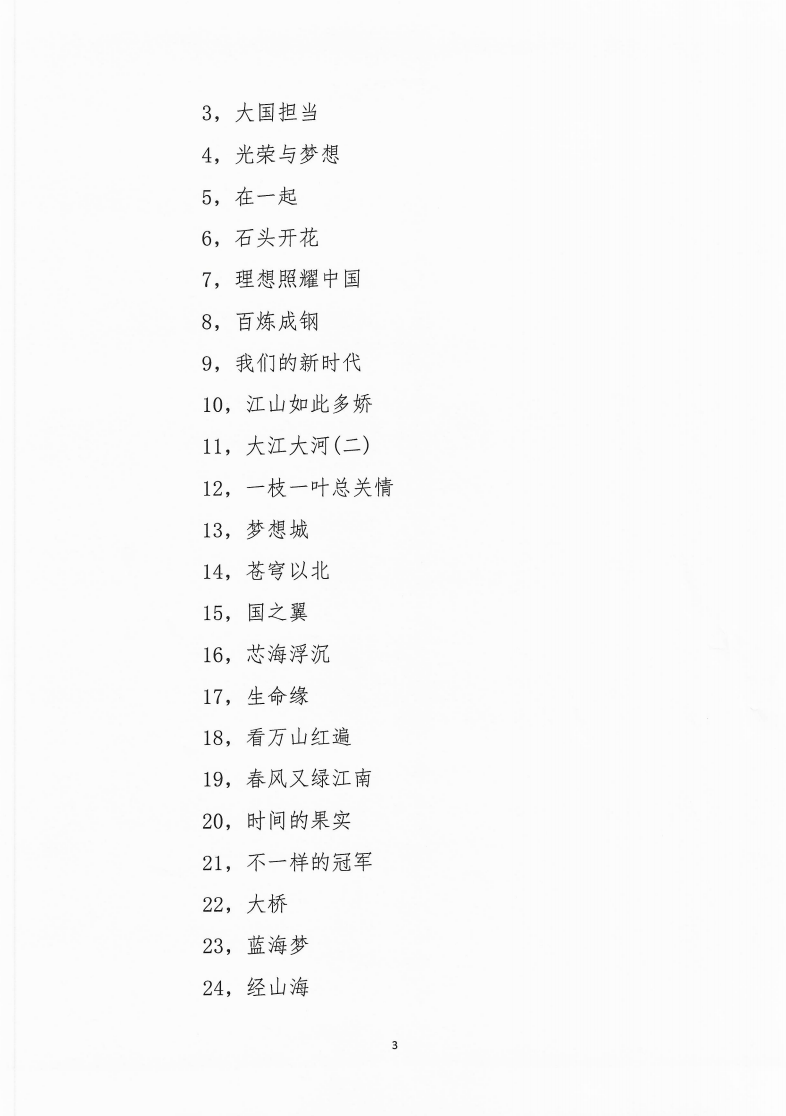 3，大国担当

4，光荣与梦想

5，在一起

6，石头开花

7，理想照耀中国

8，百炼成钢

9，我们的新时代

10，江山如此多娇

11，大江大河(二)

12，一枝一叶总关情

13，梦想城

14，苍穹以北

15，国之翼

16，芯海浮沉

17，生命缘

18，看万山红遍

19，春风又绿江南

20，时间的果实

21，不一样的冠军

22，大桥

23，蓝海梦

24，经山海

3